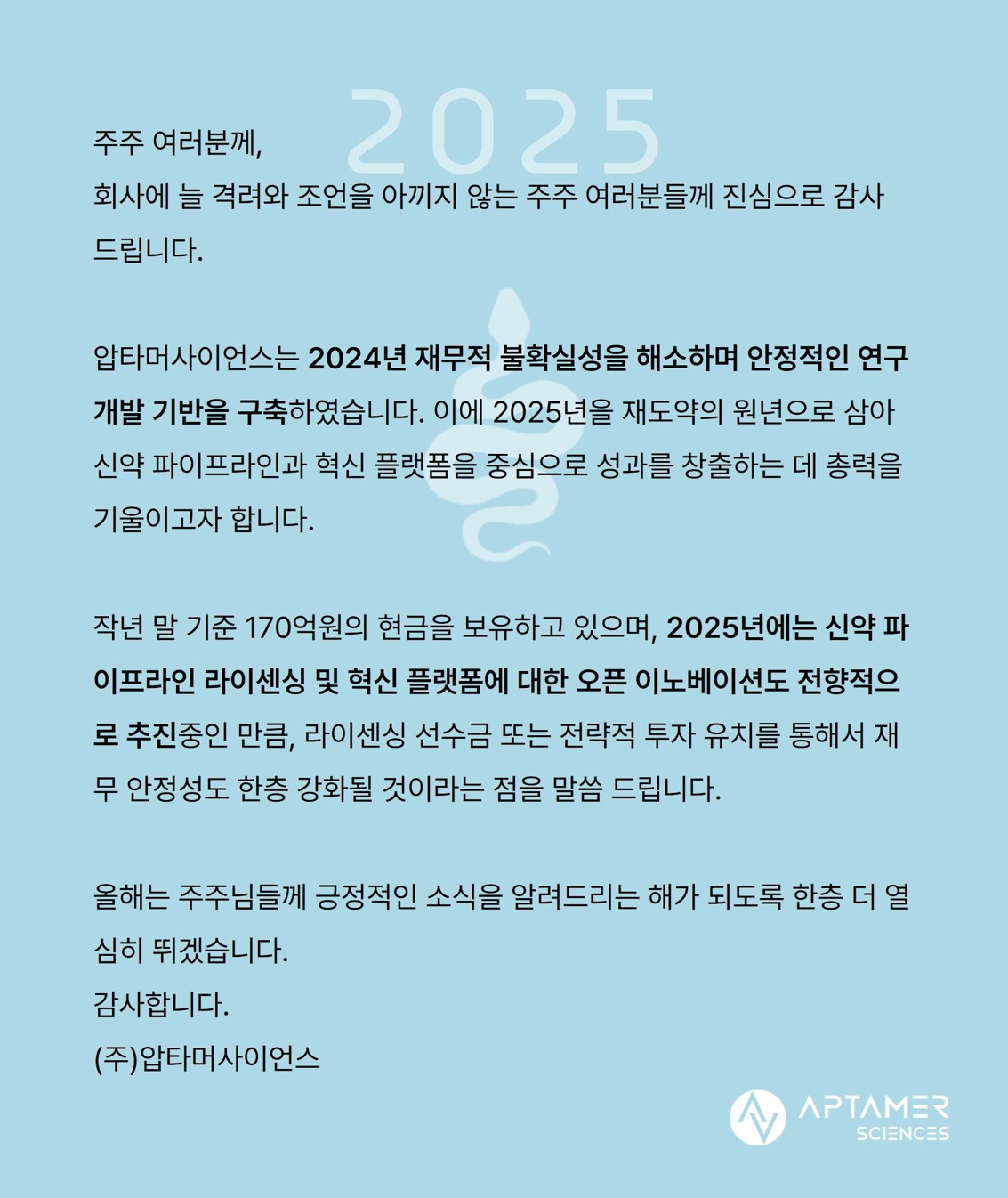 2025

주주 여러분께,
회사에 늘 격려와 조언을 아끼지 않는 주주 여러분들께 진심으로 감사드립니다.

압타머사이언스는 2024년 재무적 불확실성을 해소하며 안정적인 연구개발 기반을 구축하였습니다. 이에 2025년을 재도약의 원년으로 삼아 신약 파이프라인과 혁신 플랫폼을 중심으로 성과를 창출하는 데 총력을 기울이고자 합니다.

작년 말 기준 170억원의 현금을 보유하고 있으며, 2025년에는 신약 파이프라인 라이센싱 및 혁신 플랫폼에 대한 오픈 이노베이션도 전향적으로 추진중인 만큼, 라이센싱 선수금 또는 전략적 투자 유치를 통해서 재무 안정성도 한층 강화될 것이라는 점을 말씀 드립니다.

올해는 주주님들께 긍정적인 소식을 알려드리는 해가 되도록 한층 더 열심히 뛰겠습니다.
감사합니다.
(주)압타머사이언스

APTAMER SCIENCES